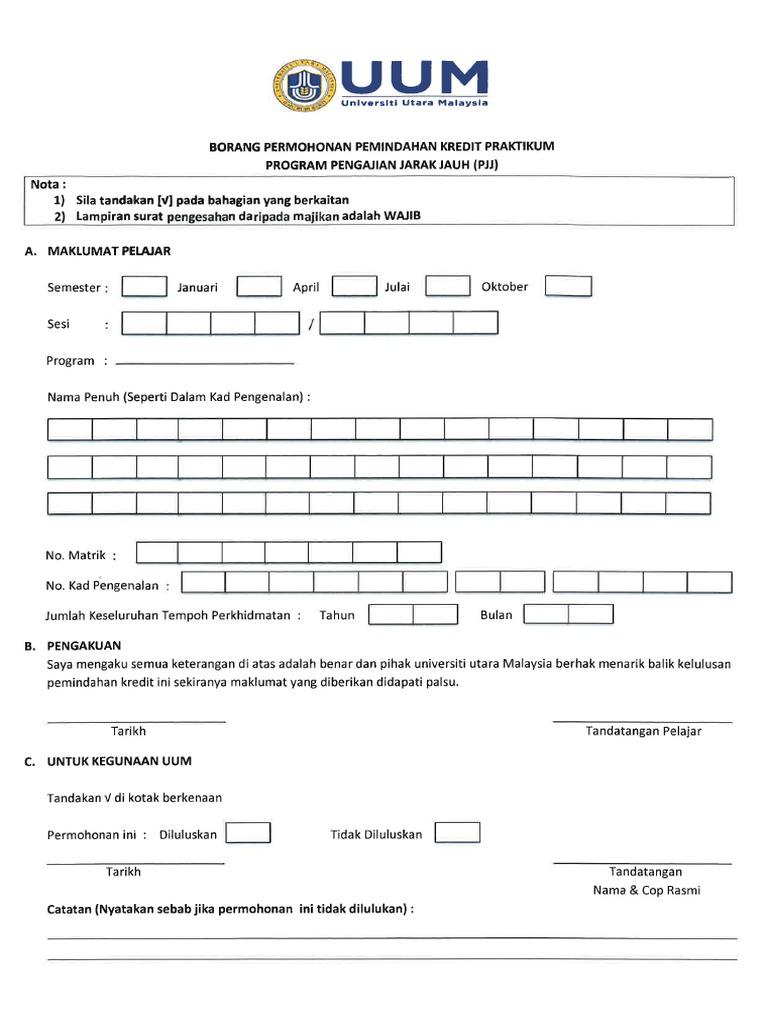 UUM
Universiti Utara Malaysia

BORANG PERMOHONAN PEMINDAHAN KREDIT PRAKTIKUM
PROGRAM PENGAJIAN JARAK JAUH (PJJ)

Nota :
1) Sila tandakan [√] pada bahagian yang berkaitan
2) Lampiran surat pengesahan daripada majikan adalah WAJIB

A. MAKLUMAT PELAJAR

Semester : Januari April Julai Oktober

Sesi : /

Program :

Nama Penuh (Seperti Dalam Kad Pengenalan) :

No. Matrik :

No. Kad Pengenalan :

Jumlah Keseluruhan Tempoh Perkhidmatan : Tahun Bulan

B. PENGAKUAN
Saya mengaku semua keterangan di atas adalah benar dan pihak universiti utara Malaysia berhak menarik balik kelulusan pemindahan kredit ini sekiranya maklumat yang diberikan didapati palsu.

Tarikh

Tandatangan Pelajar

C. UNTUK KEGUNAAN UUM

Tandakan √ di kotak berkenaan

Permohonan ini : Diluluskan Tidak Diluluskan

Tarikh

Tandatangan
Nama & Cop Rasmi

Catatan (Nyatakan sebab jika permohonan ini tidak dilulukan) :